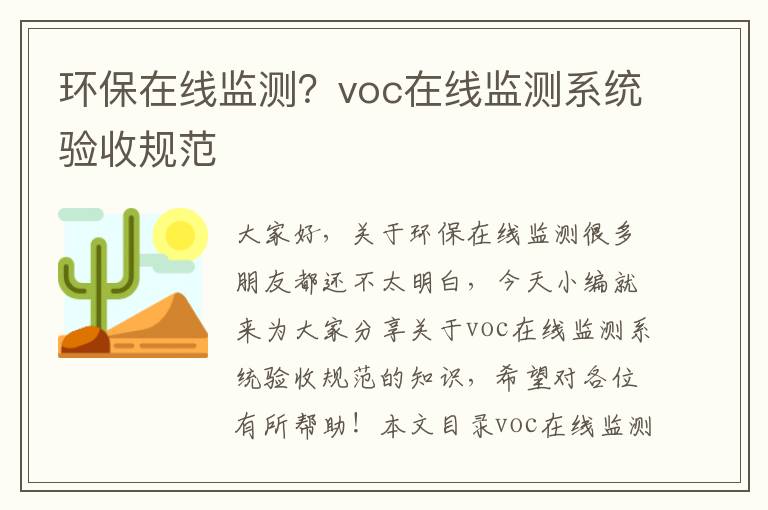 环保在线监测？voc在线监测系统验收规范

大家好，关于环保在线监测很多朋友都还不太明白，今天小编就来为大家分享关于voc在线监测系统验收规范的知识，希望对各位有所帮助！本文目录voc在线监测